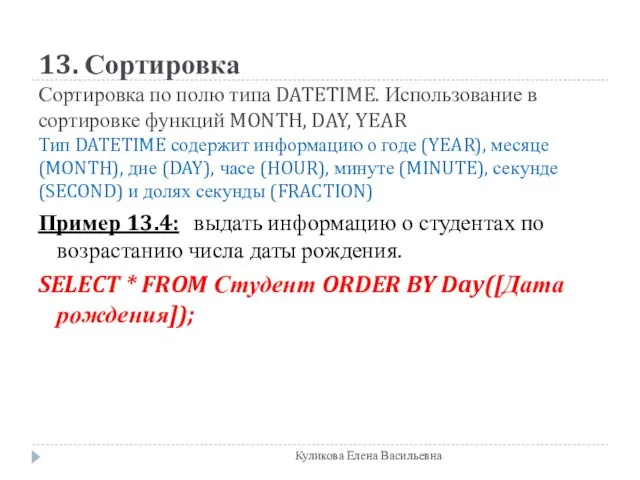 13. Сортировка

Сортировка по полю типа DATETIME. Использование в сортировке функций MONTH, DAY, YEAR

Тип DATETIME содержит информацию о годе (YEAR), месяце (MONTH), дне (DAY), часе (HOUR), минуте (MINUTE), секунде (SECOND) и долях секунды (FRACTION)

Пример 13.4: выдать информацию о студентах по возрастанию числа даты рождения.

SELECT * FROM Студент ORDER BY Day([Дата рождения]);

Куликова Елена Васильевна